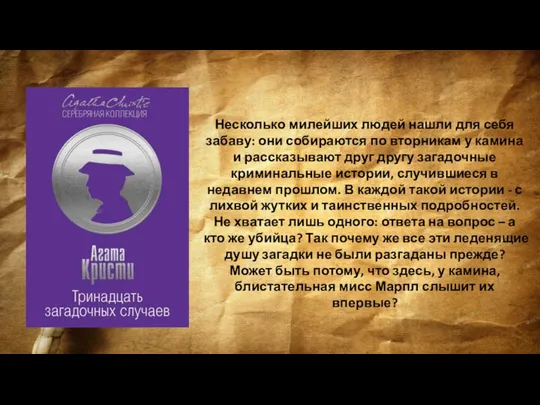 Agatha Christie
СЕРЕБРЯНАЯ КОЛЛЕКЦИЯ

Агата
Кристи

Тринадцать загадочных случаев

Несколько милейших людей нашли для себя забаву: они собираются по вторникам у камина и рассказывают друг другу загадочные криминальные истории, случившиеся в недавнем прошлом. В каждой такой истории - с лихвой жутких и таинственных подробностей. Не хватает лишь одного: ответа на вопрос – а кто же убийца? Так почему же все эти леденящие душу загадки не были разгаданы прежде? Может быть потому, что здесь, у камина, блистательная мисс Марпл слышит их впервые?